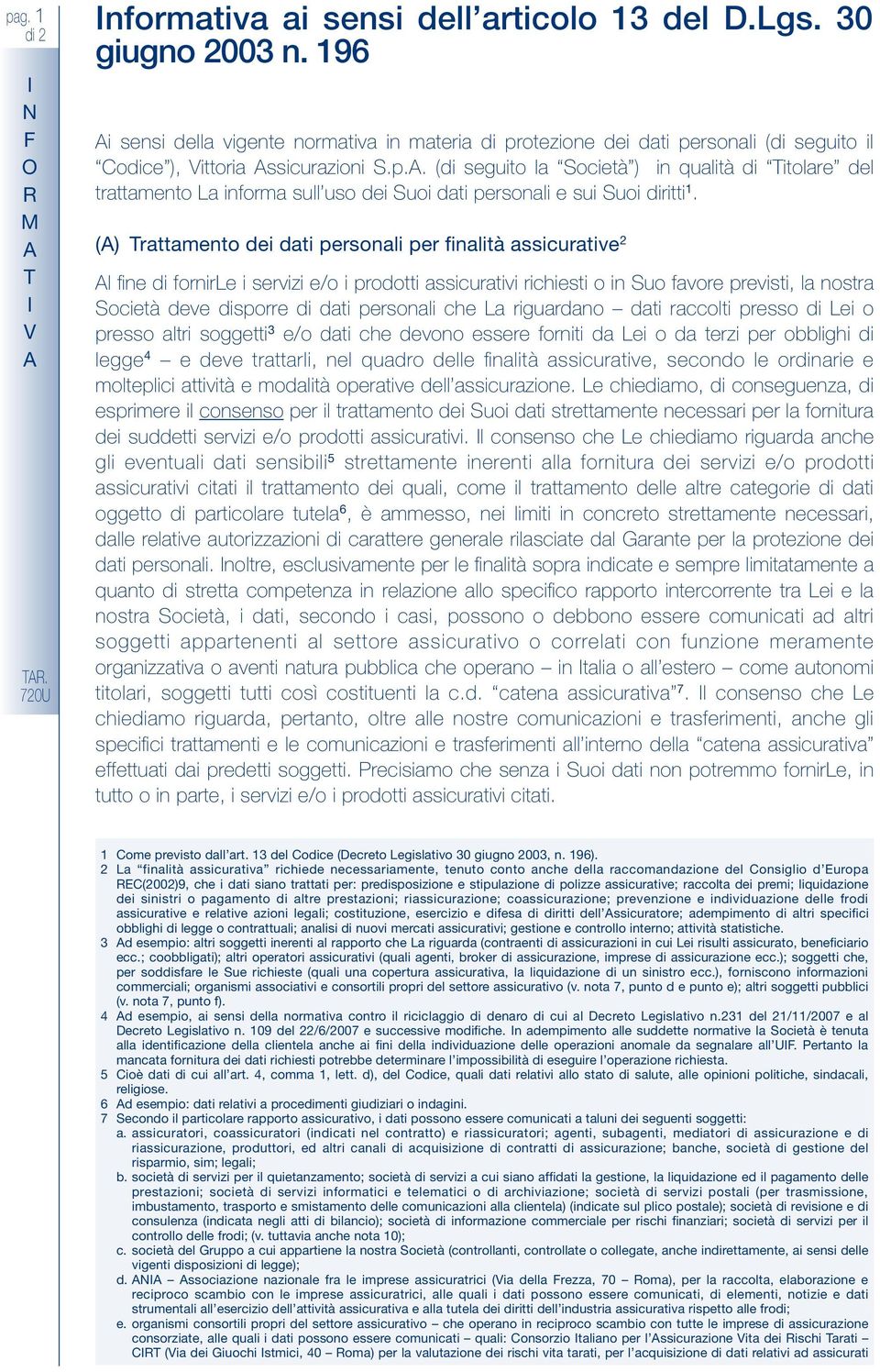 pag. 1 di 2

INFORMATIVA

TAR. 720U

Informativa ai sensi dell'articolo 13 del D.Lgs. 30 giugno 2003 n. 196

Ai sensi della vigente normativa in materia di protezione dei dati personali (di seguito il "Codice"), Vittoria Assicurazioni S.p.A. (di seguito la "Società") in qualità di "Titolare" del trattamento La informa sull'uso dei Suoi dati personali e sui Suoi diritti$^1$.

(A) Trattamento dei dati personali per finalità assicurative$^2$

Al fine di fornirLe i servizi e/o i prodotti assicurativi richiesti o in Suo favore previsti, la nostra Società deve disporre di dati personali che La riguardano – dati raccolti presso di Lei o presso altri soggetti$^3$ e/o dati che devono essere forniti da Lei o da terzi per obblighi di legge$^4$ – e deve trattarli, nel quadro delle finalità assicurative, secondo le ordinarie e molteplici attività e modalità operative dell'assicurazione. Le chiediamo, di conseguenza, di esprimere il consenso per il trattamento dei Suoi dati strettamente necessari per la fornitura dei suddetti servizi e/o prodotti assicurativi. Il consenso che Le chiediamo riguarda anche gli eventuali dati sensibili$^5$ strettamente inerenti alla fornitura dei servizi e/o prodotti assicurativi citati il trattamento dei quali, come il trattamento delle altre categorie di dati oggetto di particolare tutela$^6$, è ammesso, nei limiti in concreto strettamente necessari, dalle relative autorizzazioni di carattere generale rilasciate dal Garante per la protezione dei dati personali. Inoltre, esclusivamente per le finalità sopra indicate e sempre limitatamente a quanto di stretta competenza in relazione allo specifico rapporto intercorrente tra Lei e la nostra Società, i dati, secondo i casi, possono o debbono essere comunicati ad altri soggetti appartenenti al settore assicurativo o correlati con funzione meramente organizzativa o aventi natura pubblica che operano – in Italia o all'estero – come autonomi titolari, soggetti tutti così costituenti la c.d. "catena assicurativa"$^7$. Il consenso che Le chiediamo riguarda, pertanto, oltre alle nostre comunicazioni e trasferimenti, anche gli specifici trattamenti e le comunicazioni e trasferimenti all'interno della "catena assicurativa" effettuati dai predetti soggetti. Precisiamo che senza i Suoi dati non potremmo fornirLe, in tutto o in parte, i servizi e/o i prodotti assicurativi citati.

1 Come previsto dall'art. 13 del Codice (Decreto Legislativo 30 giugno 2003, n. 196).
2 La "finalità assicurativa" richiede necessariamente, tenuto conto anche della raccomandazione del Consiglio d'Europa REC(2002)9, che i dati siano trattati per: predisposizione e stipulazione di polizze assicurative; raccolta dei premi; liquidazione dei sinistri o pagamento di altre prestazioni; riassicurazione; coassicurazione; prevenzione e individuazione delle frodi assicurative e relative azioni legali; costituzione, esercizio e difesa di diritti dell'Assicuratore; adempimento di altri specifici obblighi di legge o contrattuali; analisi di nuovi mercati assicurativi; gestione e controllo interno; attività statistiche.
3 Ad esempio: altri soggetti inerenti al rapporto che La riguarda (contraenti di assicurazioni in cui Lei risulti assicurato, beneficiario ecc.; coobbligati); altri operatori assicurativi (quali agenti, broker di assicurazione, imprese di assicurazione ecc.); soggetti che, per soddisfare le Sue richieste (quali una copertura assicurativa, la liquidazione di un sinistro ecc.), forniscono informazioni commerciali; organismi associativi e consortili propri del settore assicurativo (v. nota 7, punto d e punto e); altri soggetti pubblici (v. nota 7, punto f).
4 Ad esempio, ai sensi della normativa contro il riciclaggio di denaro di cui al Decreto Legislativo n.231 del 21/11/2007 e al Decreto Legislativo n. 109 del 22/6/2007 e successive modifiche. In adempimento alle suddette normative la Società è tenuta alla identificazione della clientela anche ai fini della individuazione delle operazioni anomale da segnalare all'UIF. Pertanto la mancata fornitura dei dati richiesti potrebbe determinare l'impossibilità di eseguire l'operazione richiesta.
5 Cioè dati di cui all'art. 4, comma 1, lett. d), del Codice, quali dati relativi allo stato di salute, alle opinioni politiche, sindacali, religiose.
6 Ad esempio: dati relativi a procedimenti giudiziari o indagini.
7 Secondo il particolare rapporto assicurativo, i dati possono essere comunicati a taluni dei seguenti soggetti:
a. assicuratori, coassicuratori (indicati nel contratto) e riassicuratori; agenti, subagenti, mediatori di assicurazione e di riassicurazione, produttori, ed altri canali di acquisizione di contratti di assicurazione; banche, società di gestione del risparmio, sim; legali;
b. società di servizi per il quietanzamento; società di servizi a cui siano affidati la gestione, la liquidazione ed il pagamento delle prestazioni; società di servizi informatici e telematici o di archiviazione; società di servizi postali (per trasmissione, imbustamento, trasporto e smistamento delle comunicazioni alla clientela) (indicate sul plico postale); società di revisione e di consulenza (indicata negli atti di bilancio); società di informazione commerciale per rischi finanziari; società di servizi per il controllo delle frodi; (v. tuttavia anche nota 10);
c. società del Gruppo a cui appartiene la nostra Società (controllanti, controllate o collegate, anche indirettamente, ai sensi delle vigenti disposizioni di legge);
d. ANIA – Associazione nazionale fra le imprese assicuratrici (Via della Frezza, 70 – Roma), per la raccolta, elaborazione e reciproco scambio con le imprese assicuratrici, alle quali i dati possono essere comunicati, di elementi, notizie e dati strumentali all'esercizio dell'attività assicurativa e alla tutela dei diritti dell'industria assicurativa rispetto alle frodi;
e. organismi consortili propri del settore assicurativo – che operano in reciproco scambio con tutte le imprese di assicurazione consorziate, alle quali i dati possono essere comunicati – quali: Consorzio Italiano per l'Assicurazione Vita dei Rischi Tarati – CIRT (Via dei Giuochi Istmici, 40 – Roma) per la valutazione dei rischi vita tarati, per l'acquisizione di dati relativi ad assicurati